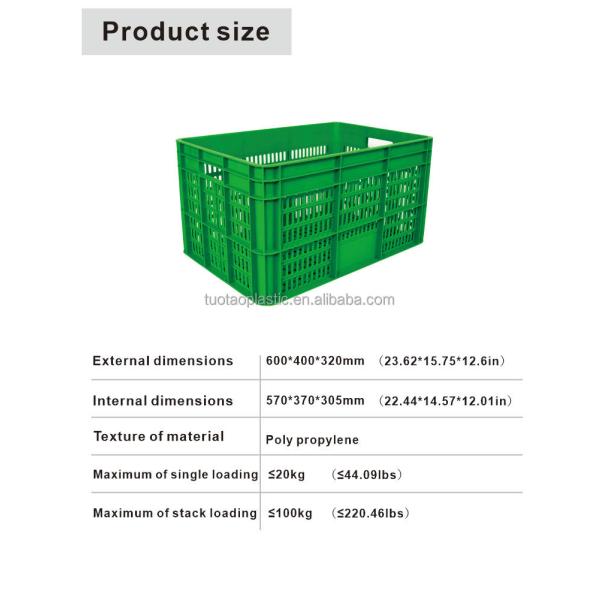 Product size

| External dimensions | 600*400*320mm （23.62*15.75*12.6in） |
|---|---|
| Internal dimensions | 570*370*305mm （22.44*14.57*12.01in） |
| Texture of material | Poly propylene |
| Maximum of single loading | ≤20kg （≤44.09lbs） |
| Maximum of stack loading | ≤100kg （≤220.46lbs） |

tuotaoplastic.en.alibaba.com